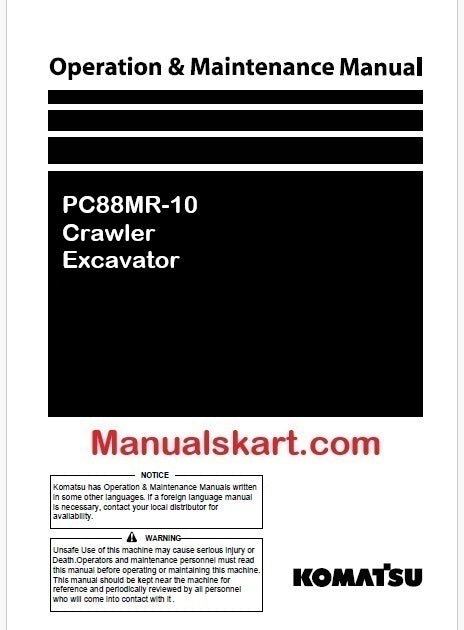 Operation & Maintenance Manual

PC88MR-10
Crawler
Excavator

Manualskart.com

NOTICE
Komatsu has Operation & Maintenance Manuals written in some other languages. If a foreign language manual is necessary, contact your local distributor for availability.

WARNING
Unsafe Use of this machine may cause serious injury or Death.Operators and maintenance personnel must read this manual before operating or maintaining this machine. This manual should be kept near the machine for reference and periodically reviewed by all personnel who will come into contact with it .

KOMATSU